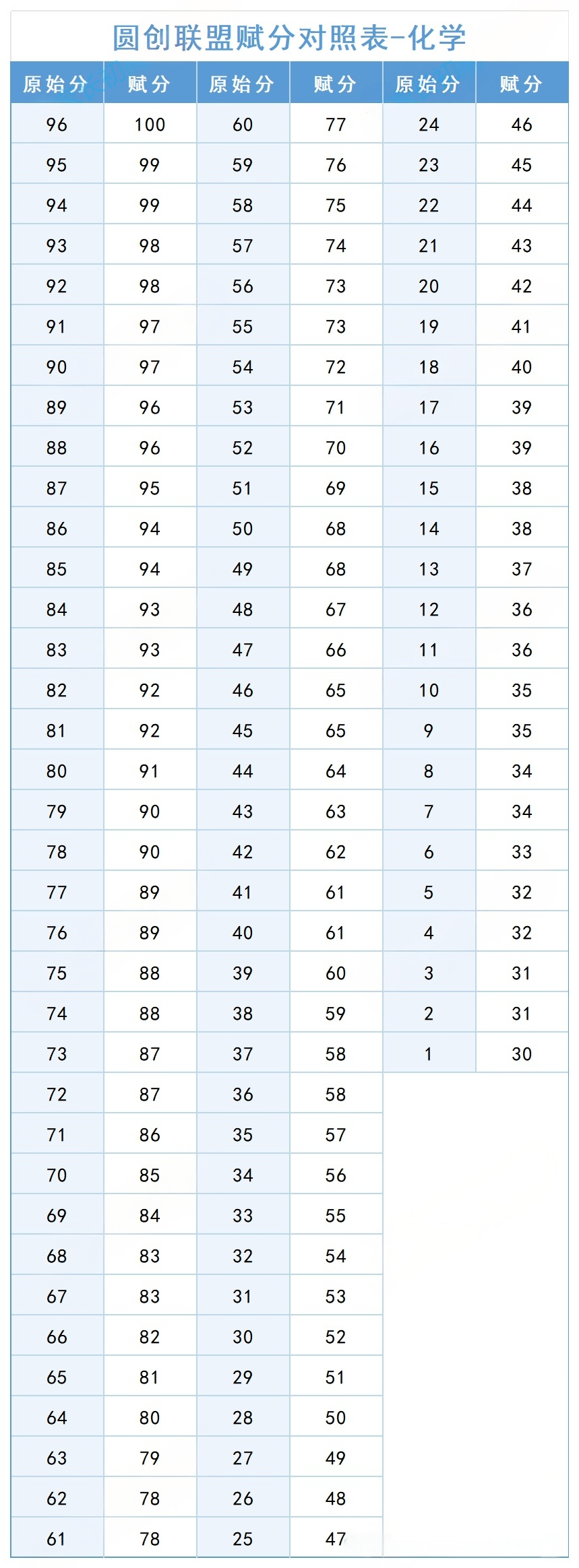 圆创联盟赋分对照表-化学

| 原始分 | 赋分 | 原始分 | 赋分 | 原始分 | 赋分 |
|---|---|---|---|---|---|
| 96 | 100 | 60 | 77 | 24 | 46 |
| 95 | 99 | 59 | 76 | 23 | 45 |
| 94 | 99 | 58 | 75 | 22 | 44 |
| 93 | 98 | 57 | 74 | 21 | 43 |
| 92 | 98 | 56 | 73 | 20 | 42 |
| 91 | 97 | 55 | 73 | 19 | 41 |
| 90 | 97 | 54 | 72 | 18 | 40 |
| 89 | 96 | 53 | 71 | 17 | 39 |
| 88 | 96 | 52 | 70 | 16 | 39 |
| 87 | 95 | 51 | 69 | 15 | 38 |
| 86 | 94 | 50 | 68 | 14 | 38 |
| 85 | 94 | 49 | 68 | 13 | 37 |
| 84 | 93 | 48 | 67 | 12 | 36 |
| 83 | 93 | 47 | 66 | 11 | 36 |
| 82 | 92 | 46 | 65 | 10 | 35 |
| 81 | 92 | 45 | 65 | 9 | 35 |
| 80 | 91 | 44 | 64 | 8 | 34 |
| 79 | 90 | 43 | 63 | 7 | 34 |
| 78 | 90 | 42 | 62 | 6 | 33 |
| 77 | 89 | 41 | 61 | 5 | 32 |
| 76 | 89 | 40 | 61 | 4 | 32 |
| 75 | 88 | 39 | 60 | 3 | 31 |
| 74 | 88 | 38 | 59 | 2 | 31 |
| 73 | 87 | 37 | 58 | 1 | 30 |
| 72 | 87 | 36 | 58 | | |
| 71 | 86 | 35 | 57 | | |
| 70 | 85 | 34 | 56 | | |
| 69 | 84 | 33 | 55 | | |
| 68 | 83 | 32 | 54 | | |
| 67 | 83 | 31 | 53 | | |
| 66 | 82 | 30 | 52 | | |
| 65 | 81 | 29 | 51 | | |
| 64 | 80 | 28 | 50 | | |
| 63 | 79 | 27 | 49 | | |
| 62 | 78 | 26 | 48 | | |
| 61 | 78 | 25 | 47 | | |